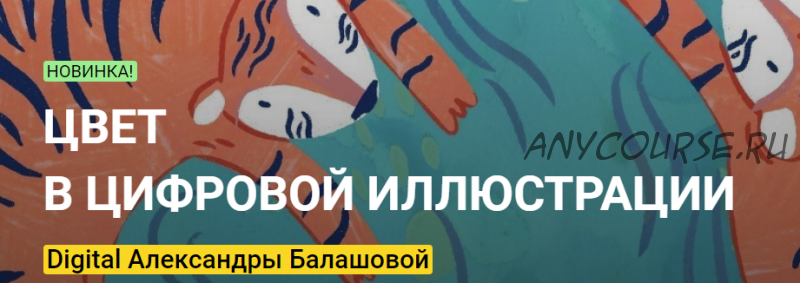 НОВИНКА!

ЦВЕТ
В ЦИФРОВОЙ ИЛЛЮСТРАЦИИ

ANYCOURSE.RU

Digital Александры Балашовой